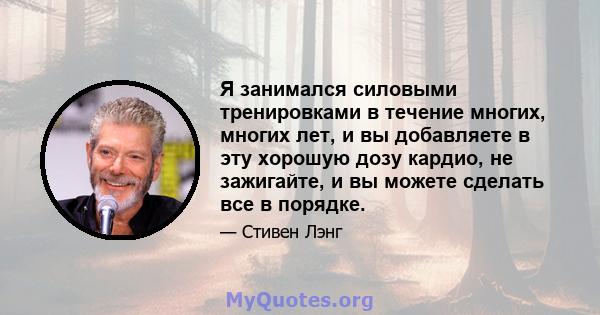 Я занимался силовыми тренировками в течение многих, многих лет, и вы добавляете в эту хорошую дозу кардио, не зажигайте, и вы можете сделать все в порядке.

— Стивен Лэнг

MyQuotes.org